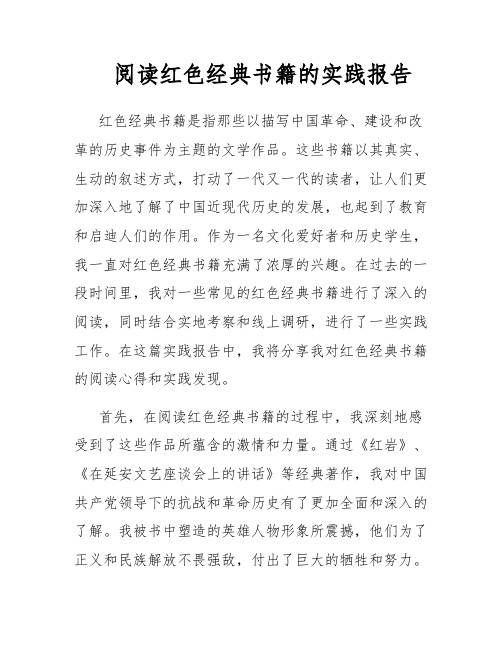 阅读红色经典书籍的实践报告

红色经典书籍是指那些以描写中国革命、建设和改革的历史事件为主题的文学作品。这些书籍以其真实、生动的叙述方式，打动了一代又一代的读者，让人们更加深入地了解了中国近现代历史的发展，也起到了教育和启迪人们的作用。作为一名文化爱好者和历史学生，我一直对红色经典书籍充满了浓厚的兴趣。在过去的一段时间里，我对一些常见的红色经典书籍进行了深入的阅读，同时结合实地考察和线上调研，进行了一些实践工作。在这篇实践报告中，我将分享我对红色经典书籍的阅读心得和实践发现。

首先，在阅读红色经典书籍的过程中，我深刻地感受到了这些作品所蕴含的激情和力量。通过《红岩》、《在延安文艺座谈会上的讲话》等经典著作，我对中国共产党领导下的抗战和革命历史有了更加全面和深入的了解。我被书中塑造的英雄人物形象所震撼，他们为了正义和民族解放不畏强敌，付出了巨大的牺牲和努力。